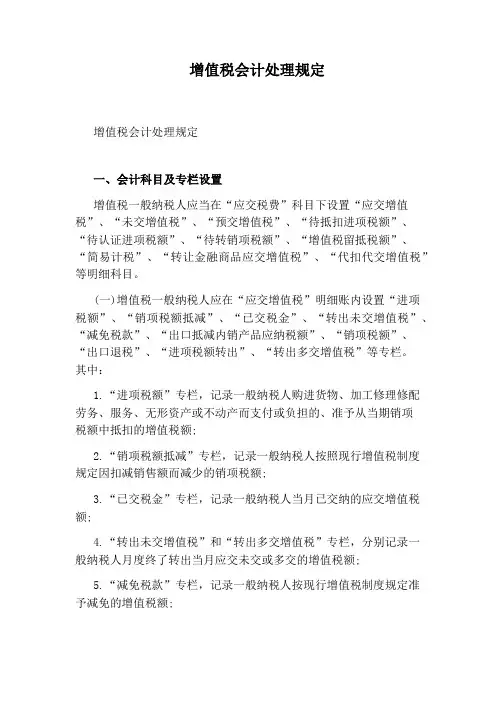 增值税会计处理规定

增值税会计处理规定

一、会计科目及专栏设置

增值税一般纳税人应当在“应交税费”科目下设置“应交增值税”、“未交增值税”、“预交增值税”、“待抵扣进项税额”、“待认证进项税额”、“待转销项税额”、“增值税留抵税额”、“简易计税”、“转让金融商品应交增值税”、“代扣代交增值税”等明细科目。

(一)增值税一般纳税人应在“应交增值税”明细账内设置“进项税额”、“销项税额抵减”、“已交税金”、“转出未交增值税”、“减免税款”、“出口抵减内销产品应纳税额”、“销项税额”、“出口退税”、“进项税额转出”、“转出多交增值税”等专栏。其中：

1.“进项税额”专栏，记录一般纳税人购进货物、加工修理修配劳务、服务、无形资产或不动产而支付或负担的、准予从当期销项税额中抵扣的增值税额；

2.“销项税额抵减”专栏，记录一般纳税人按照现行增值税制度规定因扣减销售额而减少的销项税额；

3.“已交税金”专栏，记录一般纳税人当月已交纳的应交增值税额；

4.“转出未交增值税”和“转出多交增值税”专栏，分别记录一般纳税人月度终了转出当月应交未交或多交的增值税额；

5.“减免税款”专栏，记录一般纳税人按现行增值税制度规定准予减免的增值税额；